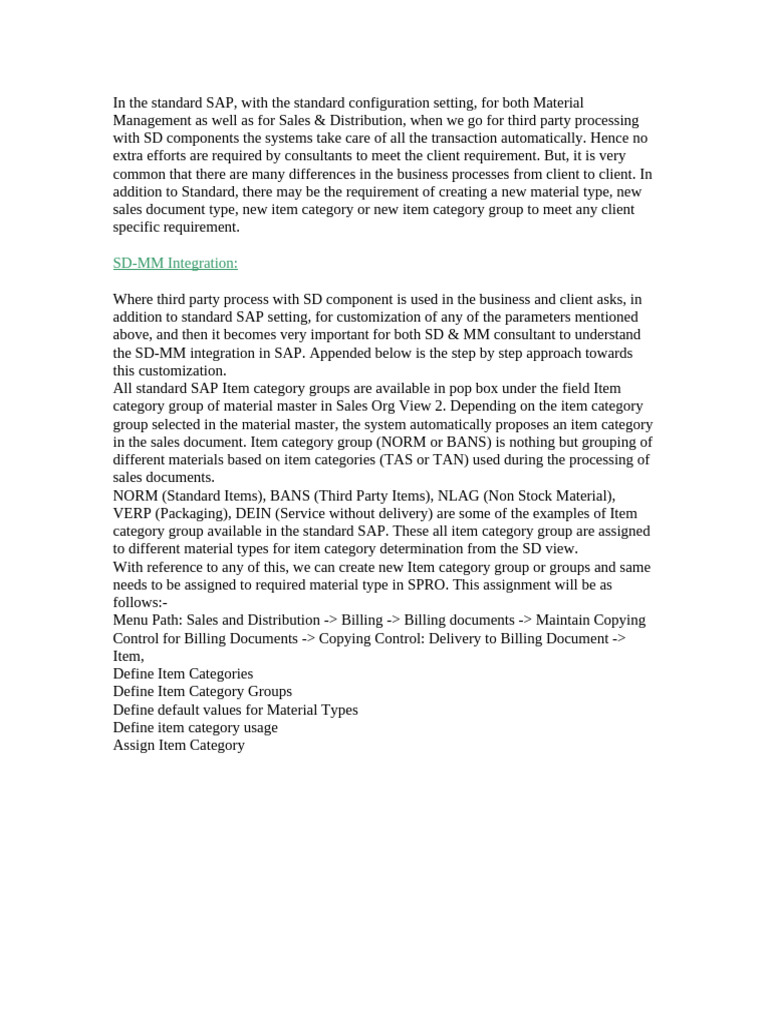 In the standard SAP, with the standard configuration setting, for both Material Management as well as for Sales & Distribution, when we go for third party processing with SD components the systems take care of all the transaction automatically. Hence no extra efforts are required by consultants to meet the client requirement. But, it is very common that there are many differences in the business processes from client to client. In addition to Standard, there may be the requirement of creating a new material type, new sales document type, new item category or new item category group to meet any client specific requirement.

SD-MM Integration:

Where third party process with SD component is used in the business and client asks, in addition to standard SAP setting, for customization of any of the parameters mentioned above, and then it becomes very important for both SD & MM consultant to understand the SD-MM integration in SAP. Appended below is the step by step approach towards this customization.
All standard SAP Item category groups are available in pop box under the field Item category group of material master in Sales Org View 2. Depending on the item category group selected in the material master, the system automatically proposes an item category in the sales document. Item category group (NORM or BANS) is nothing but grouping of different materials based on item categories (TAS or TAN) used during the processing of sales documents.
NORM (Standard Items), BANS (Third Party Items), NLAG (Non Stock Material), VERP (Packaging), DEIN (Service without delivery) are some of the examples of Item category group available in the standard SAP. These all item category group are assigned to different material types for item category determination from the SD view.
With reference to any of this, we can create new Item category group or groups and same needs to be assigned to required material type in SPRO. This assignment will be as follows:-
Menu Path: Sales and Distribution -> Billing -> Billing documents -> Maintain Copying Control for Billing Documents -> Copying Control: Delivery to Billing Document -> Item,
Define Item Categories
Define Item Category Groups
Define default values for Material Types
Define item category usage
Assign Item Category